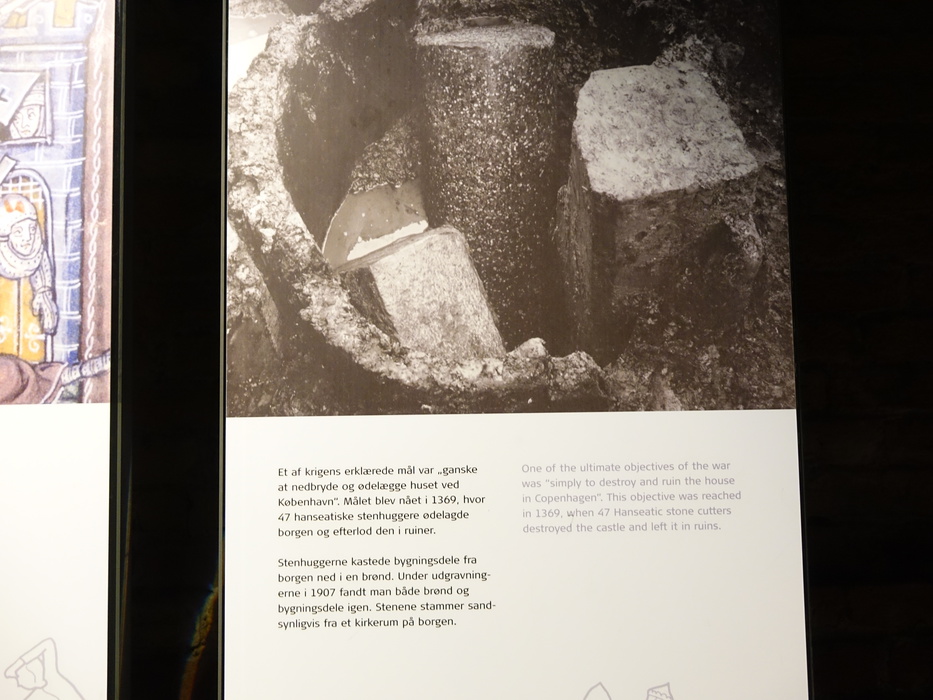 Et af krigens erklærede mål var „ganske at nedbryde og ødelægge huset ved København". Målet blev nået i 1369, hvor 47 hanseatiske stenhuggere ødelagde borgen og efterlod den i ruiner.

Stenhuggerne kastede bygningsdele fra borgen ned i en brønd. Under udgravningerne i 1907 fandt man både brønd og bygningsdele igen. Stenene stammer sandsynligvis fra et kirkerum på borgen.

One of the ultimate objectives of the war was "simply to destroy and ruin the house in Copenhagen". This objective was reached in 1369, when 47 Hanseatic stone cutters destroyed the castle and left it in ruins.